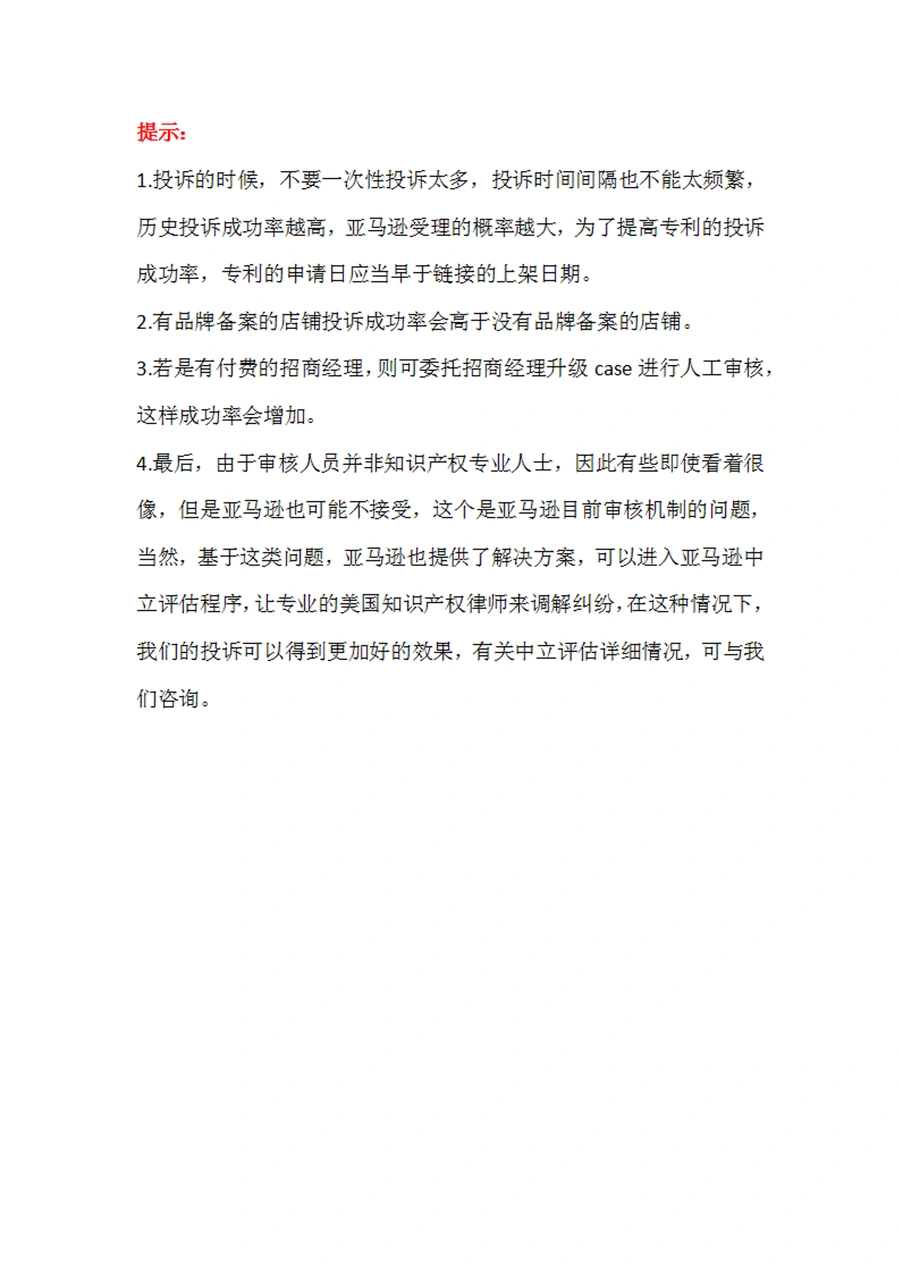 提示：

1.投诉的时候，不要一次性投诉太多，投诉时间间隔也不能太频繁，历史投诉成功率越高，亚马逊受理的概率越大，为了提高专利的投诉成功率，专利的申请日应当早于链接的上架日期。

2.有品牌备案的店铺投诉成功率会高于没有品牌备案的店铺。

3.若是有付费的招商经理，则可委托招商经理升级 case 进行人工审核，这样成功率会增加。

4.最后，由于审核人员并非知识产权专业人士，因此有些即使看着很像，但是亚马逊也可能不接受，这个是亚马逊目前审核机制的问题，当然，基于这类问题，亚马逊也提供了解决方案，可以进入亚马逊中立评估程序，让专业的美国知识产权律师来调解纠纷，在这种情况下，我们的投诉可以得到更加好的效果，有关中立评估详细情况，可与我们咨询。